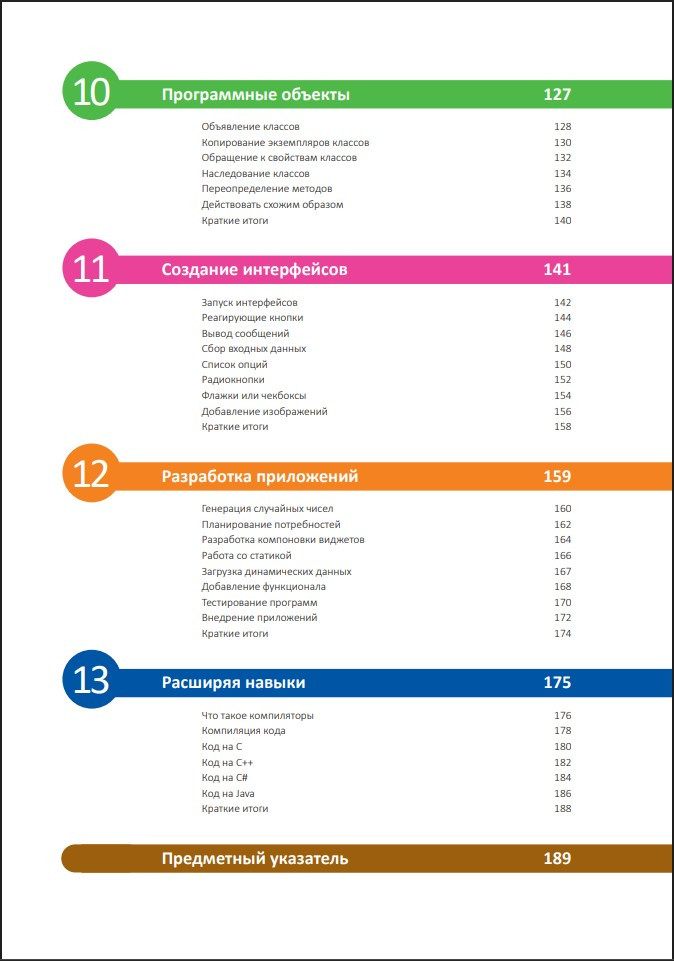 10 Программные объекты 127

Объявление классов 128
Копирование экземпляров классов 130
Обращение к свойствам классов 132
Наследование классов 134
Переопределение методов 136
Действовать схожим образом 138
Краткие итоги 140

11 Создание интерфейсов 141

Запуск интерфейсов 142
Реагирующие кнопки 144
Вывод сообщений 146
Сбор входных данных 148
Список опций 150
Радиокнопки 152
Флажки или чекбоксы 154
Добавление изображений 156
Краткие итоги 158

12 Разработка приложений 159

Генерация случайных чисел 160
Планирование потребностей 162
Разработка компоновки виджетов 164
Работа со статикой 166
Загрузка динамических данных 167
Добавление функционала 168
Тестирование программ 170
Внедрение приложений 172
Краткие итоги 174

13 Расширяя навыки 175

Что такое компиляторы 176
Компиляция кода 178
Код на C 180
Код на C++ 182
Код на C# 184
Код на Java 186
Краткие итоги 188

Предметный указатель 189